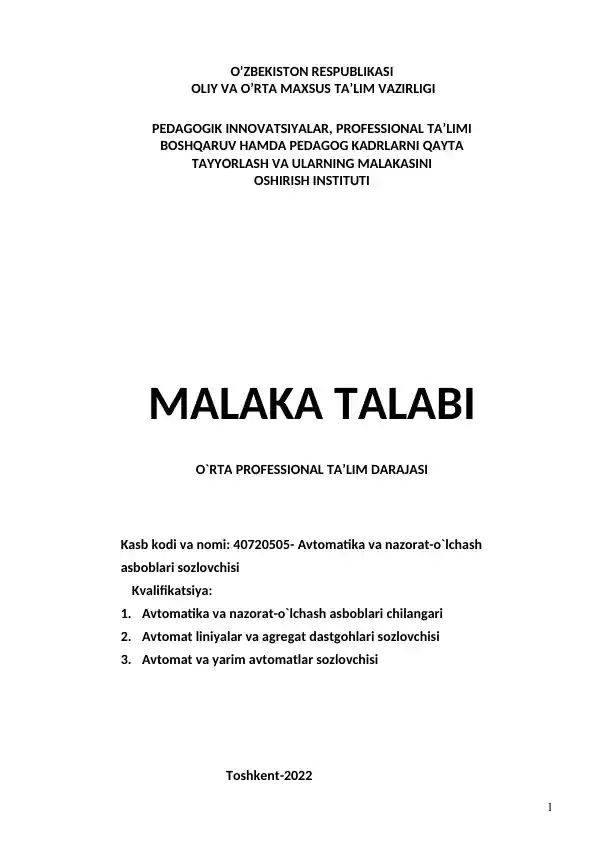 O’ZBEKISTON RESPUBLIKASI
OLIY VA O’RTA MAXSUS TA’LIM VAZIRLIGI

PEDAGOGIK INNOVATSIYALAR, PROFESSIONAL TA’LIMI BOSHQARUV HAMDA PEDAGOG KADRLARNI QAYTA TAYYORLASH VA ULARNING MALAKASINI OSHIRISH INSTITUTI

MALAKA TALABI

O`RTA PROFESSIONAL TA’LIM DARAJASI

Kasb kodi va nomi: 40720505- Avtomatika va nazorat-o`lchash asboblari sozlovchisi
Kvalifikatsiya:
1. Avtomatika va nazorat-o`lchash asboblari chilangari
2. Avtomat liniyalar va agregat dastgohlari sozlovchisi
3. Avtomat va yarim avtomatlar sozlovchisi

Toshkent-2022

1